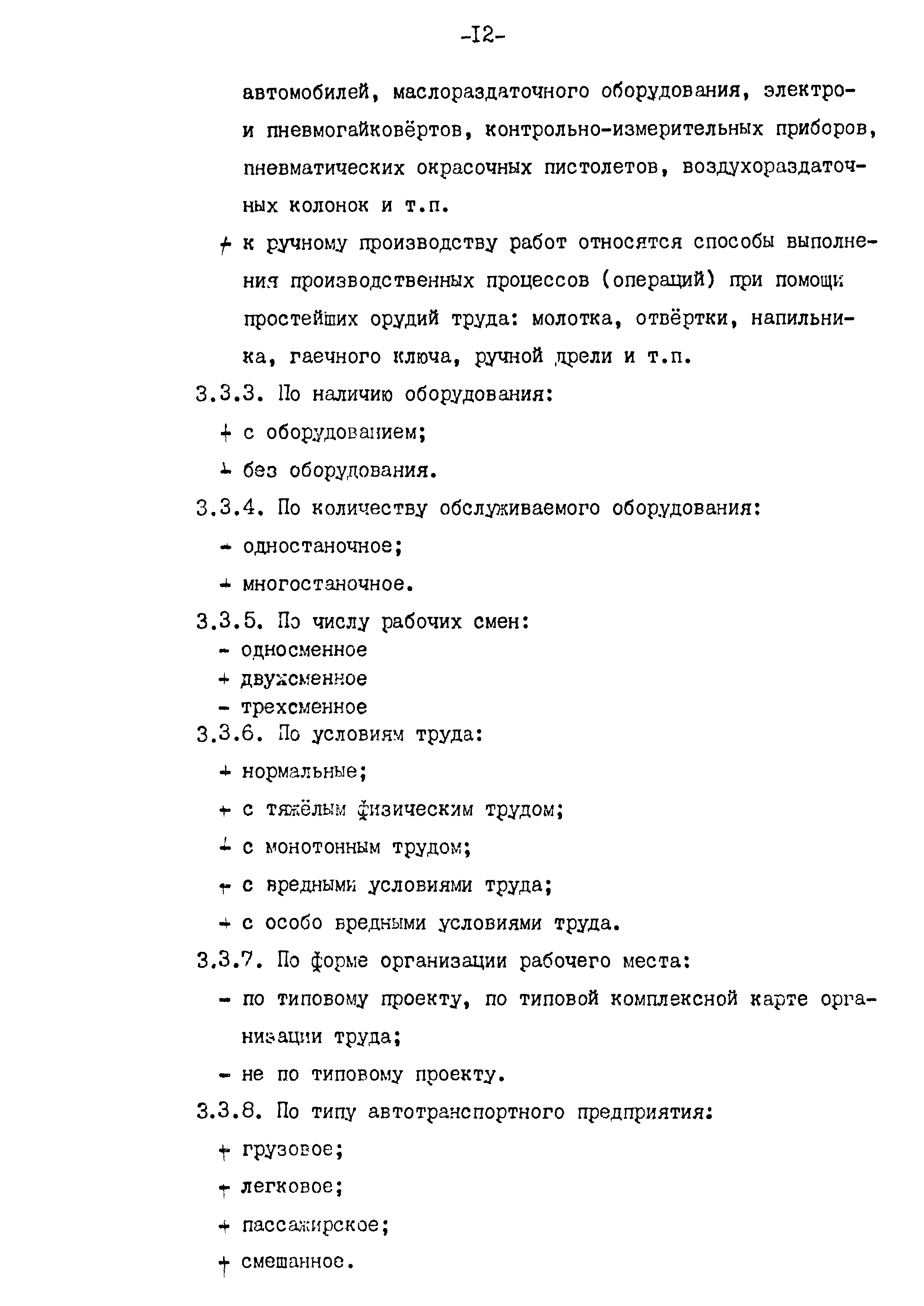 -I2-

автомобилей, маслораздаточного оборудования, электро- и пневмогайковёртов, контрольно-измерительных приборов, пневматических окрасочных пистолетов, воздухораздаточных колонок и т.п.

+ к ручному производству работ относятся способы выполнения производственных процессов (операций) при помощи простейших орудий труда: молотка, отвёртки, напильника, гаечного ключа, ручной дрели и т.п.

3.3.3. По наличию оборудования:

+ с оборудованием;

+ без оборудования.

3.3.4. По количеству обслуживаемого оборудования:

- одностаночное;

+ многостаночное.

3.3.5. По числу рабочих смен:

- односменное

+ двухсменное

- трехсменное

3.3.6. По условиям труда:

+ нормальные;

+ с тяжёлым физическим трудом;

+ с монотонным трудом;

+ с вредными условиями труда;

+ с особо вредными условиями труда.

3.3.7. По форме организации рабочего места:

- по типовому проекту, по типовой комплексной карте организации труда;

- не по типовому проекту.

3.3.8. По типу автотранспортного предприятия:

+ грузовое;

+ легковое;

+ пассажирское;

+ смешанное.